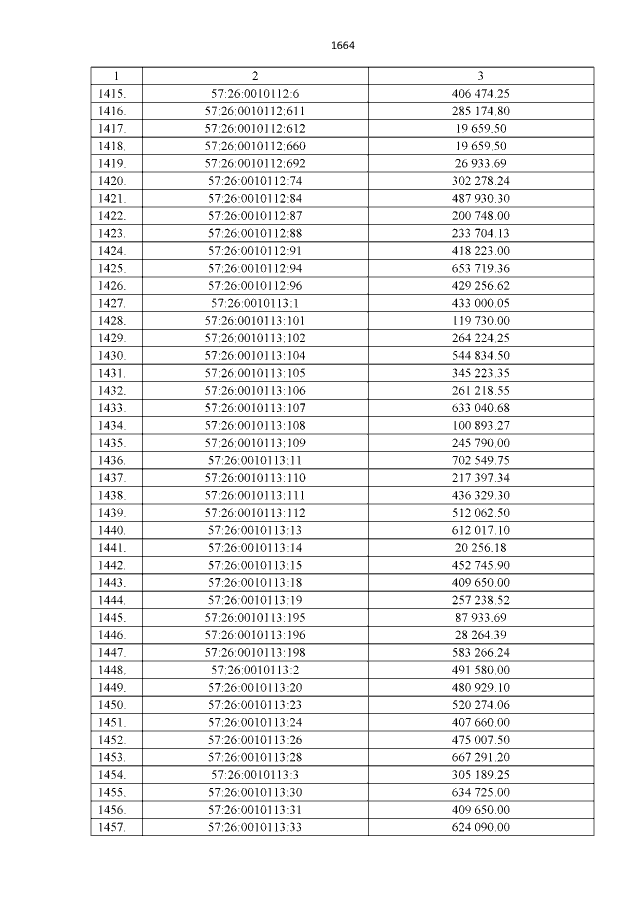 1664

| 1 | 2 | 3 |
|---|---|---|
| 1415. | 57:26:0010112:6 | 406 474.25 |
| 1416. | 57:26:0010112:611 | 285 174.80 |
| 1417. | 57:26:0010112:612 | 19 659.50 |
| 1418. | 57:26:0010112:660 | 19 659.50 |
| 1419. | 57:26:0010112:692 | 26 933.69 |
| 1420. | 57:26:0010112:74 | 302 278.24 |
| 1421. | 57:26:0010112:84 | 487 930.30 |
| 1422. | 57:26:0010112:87 | 200 748.00 |
| 1423. | 57:26:0010112:88 | 233 704.13 |
| 1424. | 57:26:0010112:91 | 418 223.00 |
| 1425. | 57:26:0010112:94 | 653 719.36 |
| 1426. | 57:26:0010112:96 | 429 256.62 |
| 1427. | 57:26:0010113:1 | 433 000.05 |
| 1428. | 57:26:0010113:101 | 119 730.00 |
| 1429. | 57:26:0010113:102 | 264 224.25 |
| 1430. | 57:26:0010113:104 | 544 834.50 |
| 1431. | 57:26:0010113:105 | 345 223.35 |
| 1432. | 57:26:0010113:106 | 261 218.55 |
| 1433. | 57:26:0010113:107 | 633 040.68 |
| 1434. | 57:26:0010113:108 | 100 893.27 |
| 1435. | 57:26:0010113:109 | 245 790.00 |
| 1436. | 57:26:0010113:11 | 702 549.75 |
| 1437. | 57:26:0010113:110 | 217 397.34 |
| 1438. | 57:26:0010113:111 | 436 329.30 |
| 1439. | 57:26:0010113:112 | 512 062.50 |
| 1440. | 57:26:0010113:13 | 612 017.10 |
| 1441. | 57:26:0010113:14 | 20 256.18 |
| 1442. | 57:26:0010113:15 | 452 745.90 |
| 1443. | 57:26:0010113:18 | 409 650.00 |
| 1444. | 57:26:0010113:19 | 257 238.52 |
| 1445. | 57:26:0010113:195 | 87 933.69 |
| 1446. | 57:26:0010113:196 | 28 264.39 |
| 1447. | 57:26:0010113:198 | 583 266.24 |
| 1448. | 57:26:0010113:2 | 491 580.00 |
| 1449. | 57:26:0010113:20 | 480 929.10 |
| 1450. | 57:26:0010113:23 | 520 274.06 |
| 1451. | 57:26:0010113:24 | 407 660.00 |
| 1452. | 57:26:0010113:26 | 475 007.50 |
| 1453. | 57:26:0010113:28 | 667 291.20 |
| 1454. | 57:26:0010113:3 | 305 189.25 |
| 1455. | 57:26:0010113:30 | 634 725.00 |
| 1456. | 57:26:0010113:31 | 409 650.00 |
| 1457. | 57:26:0010113:33 | 624 090.00 |